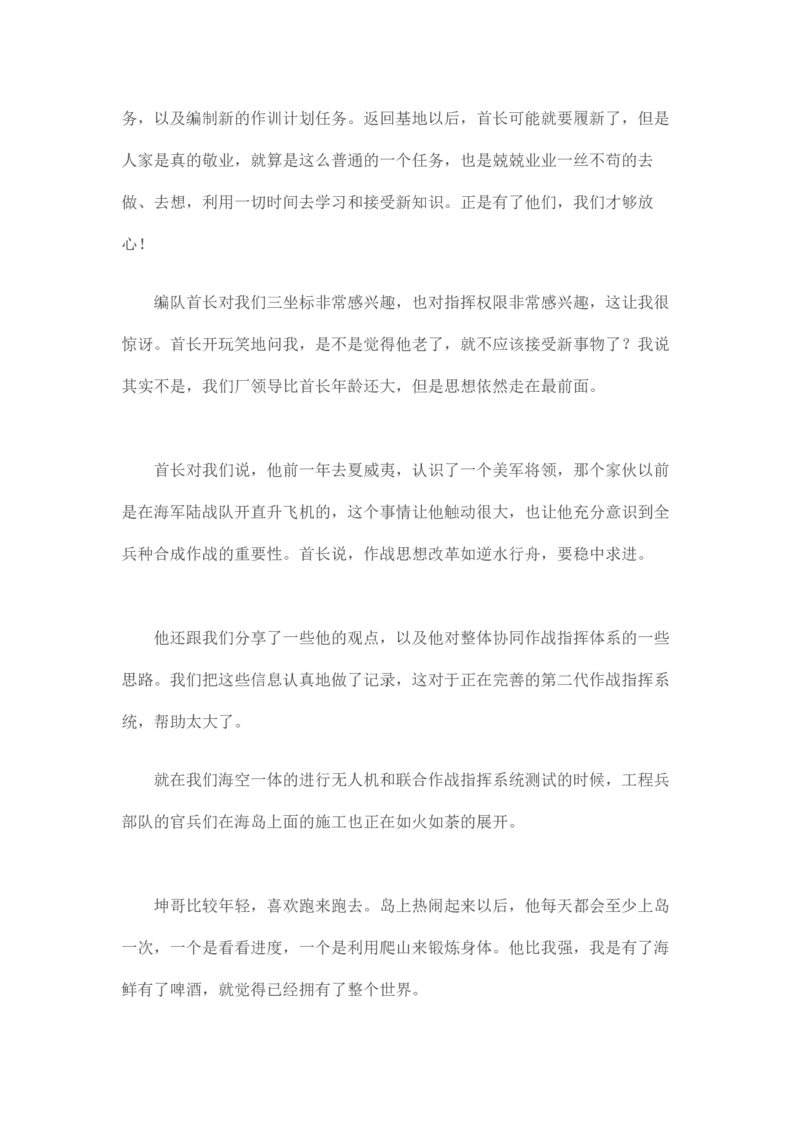 务，以及编制新的作训计划任务。返回基地以后，首长可能就要履新了，但是人家是真的敬业，就算是这么普通的一个任务，也是兢兢业业一丝不苟的去做、去想，利用一切时间去学习和接受新知识。正是有了他们，我们才够放心！

编队首长对我们三坐标非常感兴趣，也对指挥权限非常感兴趣，这让我很惊讶。首长开玩笑地问我，是不是觉得他老了，就不应该接受新事物了？我说其实不是，我们厂领导比首长年龄还大，但是思想依然走在最前面。

首长对我们说，他前一年去夏威夷，认识了一个美军将领，那个家伙以前是在海军陆战队开直升飞机的，这个事情让他触动很大，也让他充分意识到全兵种合成作战的重要性。首长说，作战思想改革如逆水行舟，要稳中求进。

他还跟我们分享了一些他的观点，以及他对整体协同作战指挥体系的一些思路。我们把这些信息认真地做了记录，这对于正在完善的第二代作战指挥系统，帮助太大了。

就在我们海空一体的进行无人机和联合作战指挥系统测试的时候，工程兵部队的官兵们在海岛上面的施工也正在如火如荼的展开。

坤哥比较年轻，喜欢跑来跑去。岛上热闹起来以后，他每天都会至少上岛一次，一个是看看进度，一个是利用爬山来锻炼身体。他比我强，我是有了海鲜有了啤酒，就觉得已经拥有了整个世界。